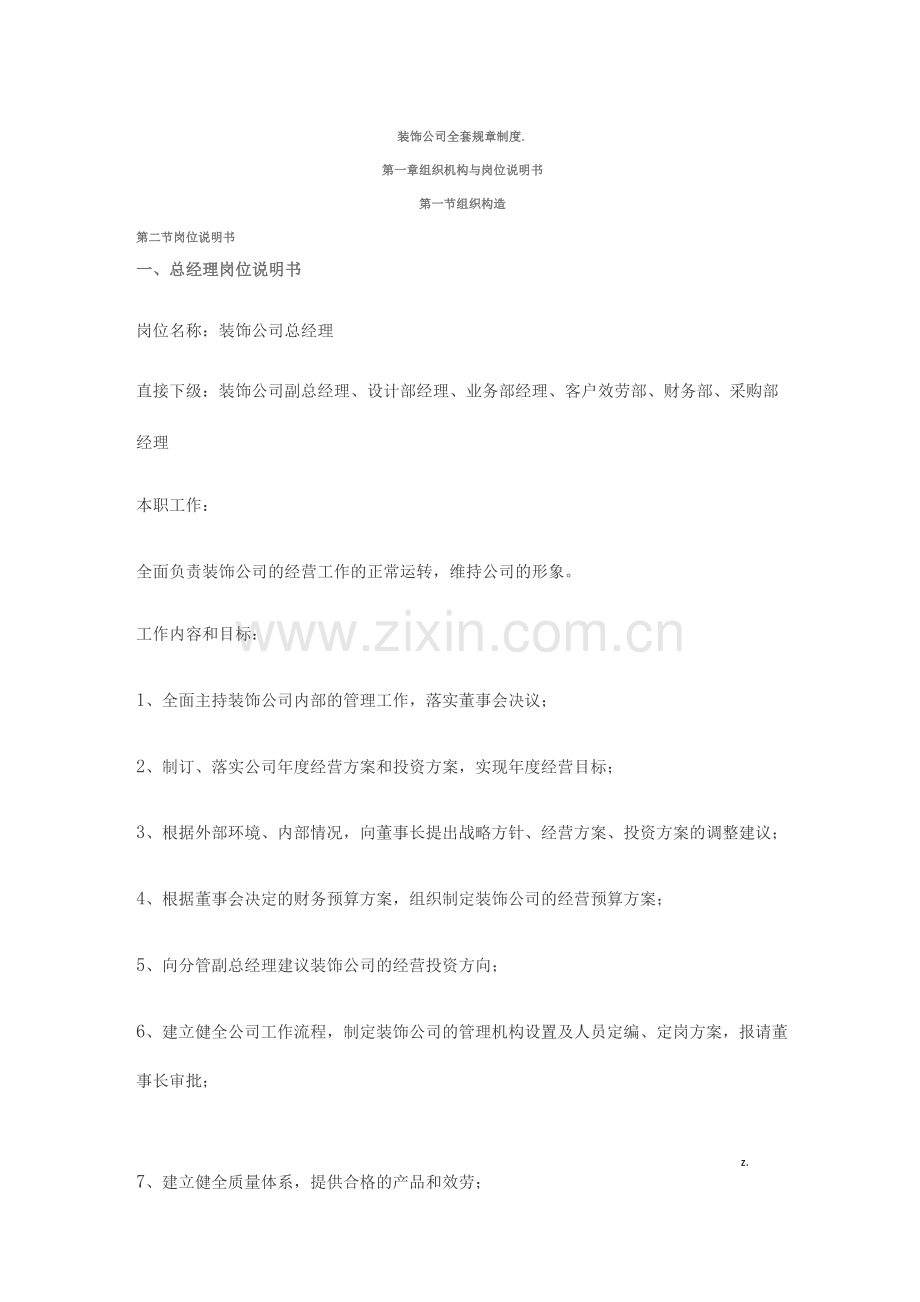 装饰公司全套规章制度.

第一章组织机构与岗位说明书

第一节组织构造

第二节岗位说明书

一、总经理岗位说明书

岗位名称：装饰公司总经理

直接下级：装饰公司副总经理、设计部经理、业务部经理、客户效劳部、财务部、采购部经理

本职工作：

全面负责装饰公司的经营工作的正常运转，维持公司的形象。

工作内容和目标：

www.zixin.com.cn

1、全面主持装饰公司内部的管理工作，落实董事会决议；

2、制订、落实公司年度经营方案和投资方案，实现年度经营目标；

3、根据外部环境、内部情况，向董事长提出战略方针、经营方案、投资方案的调整建议；

4、根据董事会决定的财务预算方案，组织制定装饰公司的经营预算方案；

5、向分管副总经理建议装饰公司的经营投资方向；

6、建立健全公司工作流程，制定装饰公司的管理机构设置及人员定编、定岗方案，报请董事长审批；

z.

7、建立健全质量体系，提供合格的产品和效劳；